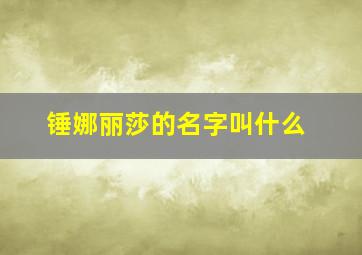 锤娜丽莎的名字叫什么